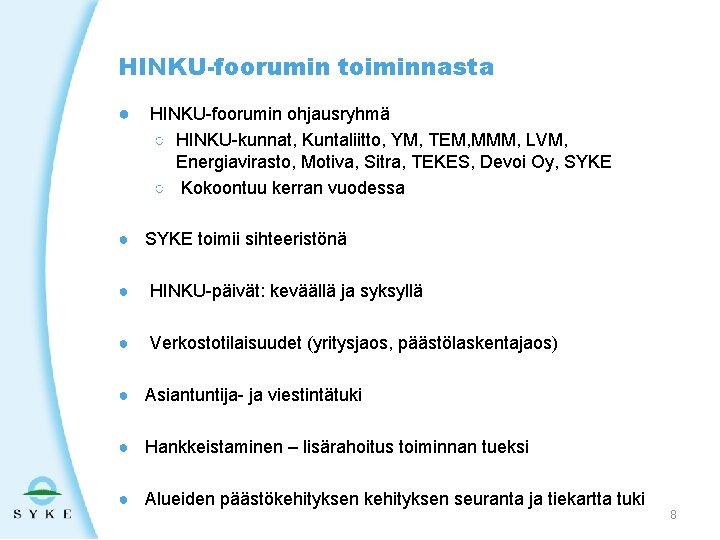 HINKU-foorumin toiminnasta

HINKU-foorumin ohjausryhmä
HINKU-kunnat, Kuntaliitto, YM, TEM,MMM, LVM, Energiavirasto, Motiva, Sitra, TEKES, Devoi Oy, SYKE
Kokoontuu kerran vuodessa

SYKE toimii sihteeristönä

HINKU-päivät: keväällä ja syksyllä

Verkostotilaisuudet (yritysjaos, päästölaskentajaos)

Asiantuntija- ja viestintätuki

Hankkeistaminen – lisärahoitus toiminnan tueksi

Alueiden päästökehityksen kehityksen seuranta ja tiekartta tuki

SYKE

8